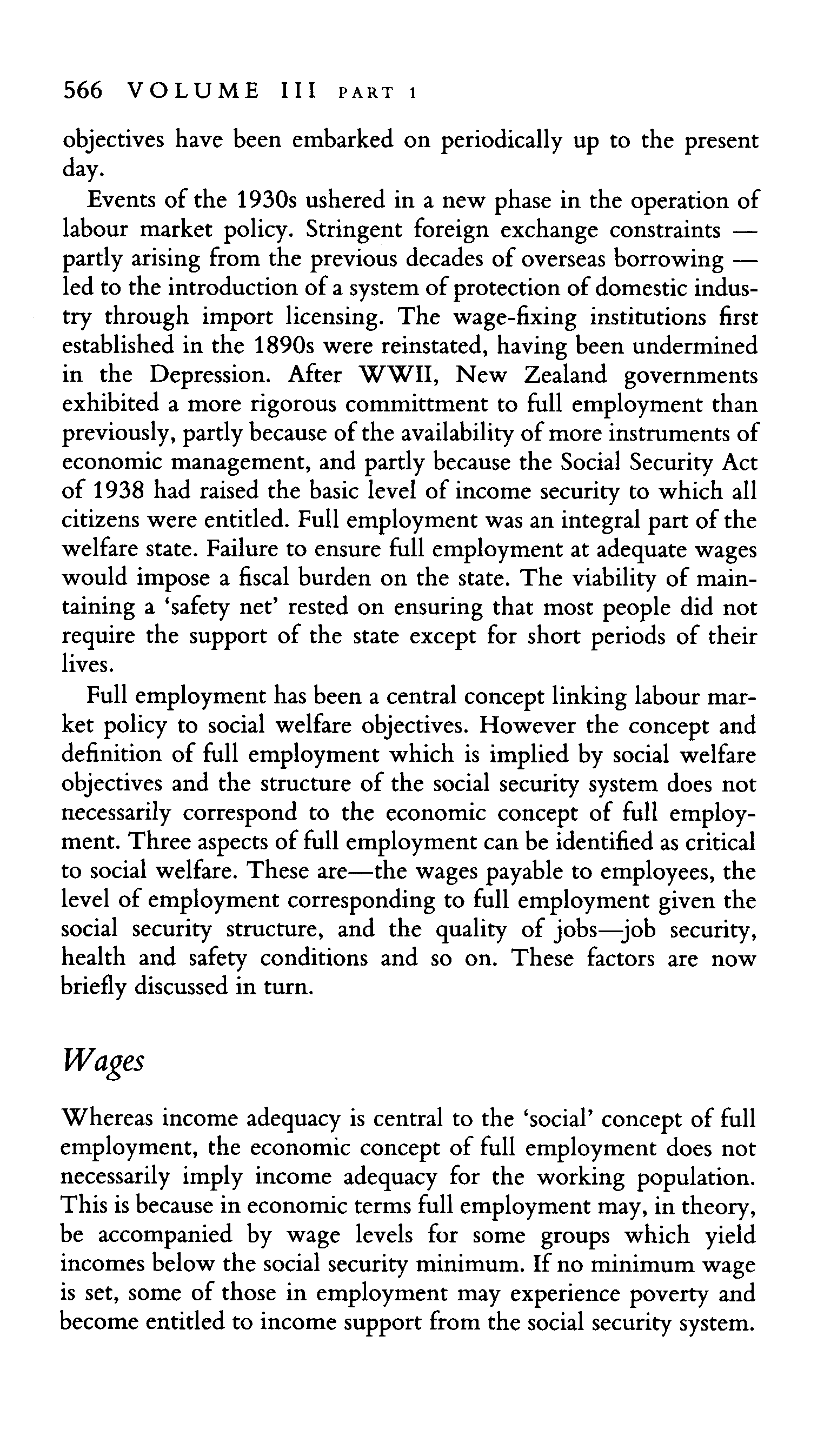 566 VOLUME III PART 1

objectives have been embarked on periodically up to the present day.

Events of the 1930s ushered in a new phase in the operation of labour market policy. Stringent foreign exchange constraints — partly arising from the previous decades of overseas borrowing — led to the introduction of a system of protection of domestic industry through import licensing. The wage-fixing institutions first established in the 1890s were reinstated, having been undermined in the Depression. After WWII, New Zealand governments exhibited a more rigorous committment to full employment than previously, partly because of the availability of more instruments of economic management, and partly because the Social Security Act of 1938 had raised the basic level of income security to which all citizens were entitled. Full employment was an integral part of the welfare state. Failure to ensure full employment at adequate wages would impose a fiscal burden on the state. The viability of maintaining a 'safety net' rested on ensuring that most people did not require the support of the state except for short periods of their lives.

Full employment has been a central concept linking labour market policy to social welfare objectives. However the concept and definition of full employment which is implied by social welfare objectives and the structure of the social security system does not necessarily correspond to the economic concept of full employment. Three aspects of full employment can be identified as critical to social welfare. These are—the wages payable to employees, the level of employment corresponding to full employment given the social security structure, and the quality of jobs—job security, health and safety conditions and so on. These factors are now briefly discussed in turn.

Wages

Whereas income adequacy is central to the 'social' concept of full employment, the economic concept of full employment does not necessarily imply income adequacy for the working population. This is because in economic terms full employment may, in theory, be accompanied by wage levels for some groups which yield incomes below the social security minimum. If no minimum wage is set, some of those in employment may experience poverty and become entitled to income support from the social security system.